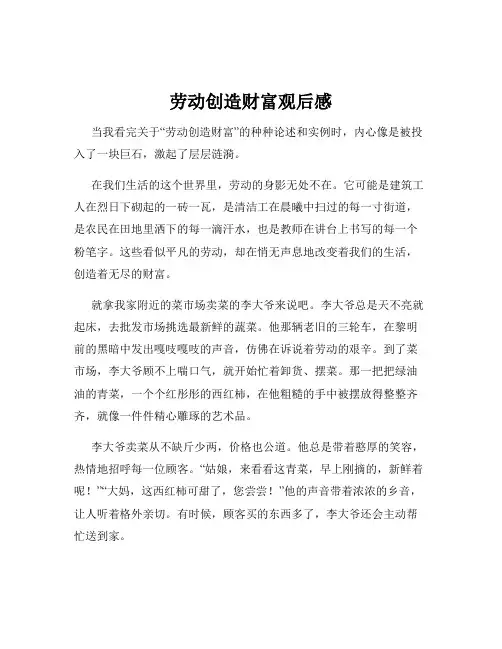 劳动创造财富观后感

当我看完关于“劳动创造财富”的种种论述和实例时，内心像是被投入了一块巨石，激起了层层涟漪。

在我们生活的这个世界里，劳动的身影无处不在。它可能是建筑工人在烈日下砌起的一砖一瓦，是清洁工在晨曦中扫过的每一寸街道，是农民在田地里洒下的每一滴汗水，也是教师在讲台上书写的每一个粉笔字。这些看似平凡的劳动，却在悄无声息地改变着我们的生活，创造着无尽的财富。

就拿我家附近的菜市场卖菜的李大爷来说吧。李大爷总是天不亮就起床，去批发市场挑选最新鲜的蔬菜。他那辆老旧的三轮车，在黎明前的黑暗中发出嘎吱嘎吱的声音，仿佛在诉说着劳动的艰辛。到了菜市场，李大爷顾不上喘口气，就开始忙着卸货、摆菜。那一把把绿油油的青菜，一个个红彤彤的西红柿，在他粗糙的手中被摆放得整整齐齐，就像一件件精心雕琢的艺术品。

李大爷卖菜从不缺斤少两，价格也公道。他总是带着憨厚的笑容，热情地招呼每一位顾客。“姑娘，来看看这青菜，早上刚摘的，新鲜着呢！”“大妈，这西红柿可甜了，您尝尝！”他的声音带着浓浓的乡音，让人听着格外亲切。有时候，顾客买的东西多了，李大爷还会主动帮忙送到家。